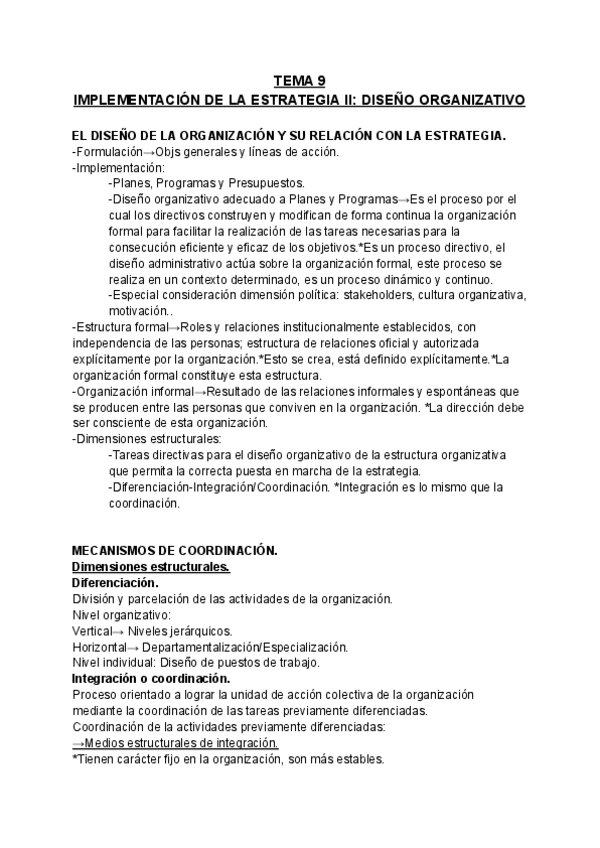 TEMA 9
IMPLEMENTACIÓN DE LA ESTRATEGIA II: DISEÑO ORGANIZATIVO

EL DISEÑO DE LA ORGANIZACIÓN Y SU RELACIÓN CON LA ESTRATEGIA.
-Formulación→Objs generales y líneas de acción.
-Implementación:
-Planes, Programas y Presupuestos.
-Diseño organizativo adecuado a Planes y Programas→Es el proceso por el cual los directivos construyen y modifican de forma continua la organización formal para facilitar la realización de las tareas necesarias para la consecución eficiente y eficaz de los objetivos.*Es un proceso directivo, el diseño administrativo actúa sobre la organización formal, este proceso se realiza en un contexto determinado, es un proceso dinámico y continuo.
-Especial consideración dimensión política: stakeholders, cultura organizativa, motivación..
-Estructura formal→Roles y relaciones institucionalmente establecidos, con independencia de las personas; estructura de relaciones oficial y autorizada explícitamente por la organización.*Esto se crea, está definido explícitamente.*La organización formal constituye esta estructura.
-Organización informal→Resultado de las relaciones informales y espontáneas que se producen entre las personas que conviven en la organización. *La dirección debe ser consciente de esta organización.
-Dimensiones estructurales:
-Tareas directivas para el diseño organizativo de la estructura organizativa que permita la correcta puesta en marcha de la estrategia.
-Diferenciación-Integración/Coordinación. *Integración es lo mismo que la coordinación.

MECANISMOS DE COORDINACIÓN.
Dimensiones estructurales.
Diferenciación.
División y parcelación de las actividades de la organización.
Nivel organizativo:
Vertical→ Niveles jerárquicos.
Horizontal→ Departamentalización/Especialización.
Nivel individual: Diseño de puestos de trabajo.
Integración o coordinación.
Proceso orientado a lograr la unidad de acción colectiva de la organización mediante la coordinación de las tareas previamente diferenciadas.
Coordinación de la actividades previamente diferenciadas:
→Medios estructurales de integración.
*Tienen carácter fijo en la organización, son más estables.